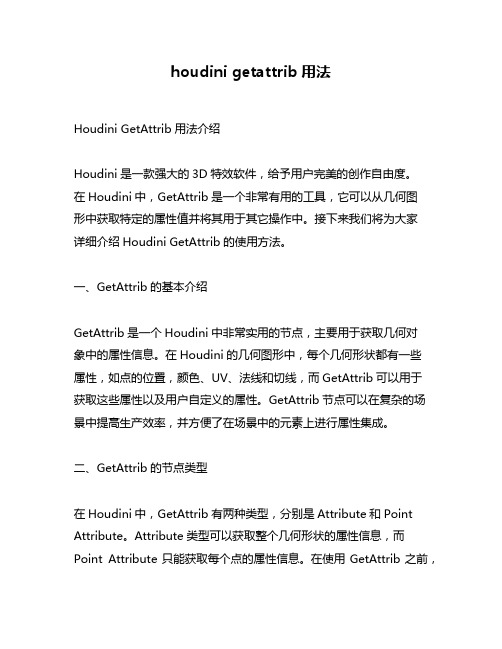 houdini getattrib 用法

Houdini GetAttrib 用法介绍

Houdini 是一款强大的 3D 特效软件，给予用户完美的创作自由度。在 Houdini 中，GetAttrib 是一个非常有用的工具，它可以从几何图形中获取特定的属性值并将其用于其它操作中。接下来我们将为大家详细介绍 Houdini GetAttrib 的使用方法。

一、GetAttrib 的基本介绍

GetAttrib 是一个 Houdini 中非常实用的节点，主要用于获取几何对象中的属性信息。在 Houdini 的几何图形中，每个几何形状都有一些属性，如点的位置，颜色、UV、法线和切线，而 GetAttrib 可以用于获取这些属性以及用户自定义的属性。GetAttrib 节点可以在复杂的场景中提高生产效率，并方便了在场景中的元素上进行属性集成。

二、GetAttrib 的节点类型

在 Houdini 中，GetAttrib 有两种类型，分别是 Attribute 和 Point Attribute。Attribute 类型可以获取整个几何形状的属性信息，而 Point Attribute 只能获取每个点的属性信息。在使用 GetAttrib 之前，